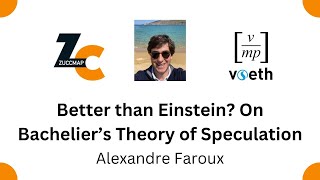 ZC
ZUCCMAP

$\left[\frac{v}{mp}\right]$
vseth

Better than Einstein? On Bachelier's Theory of Speculation

Alexandre Faroux